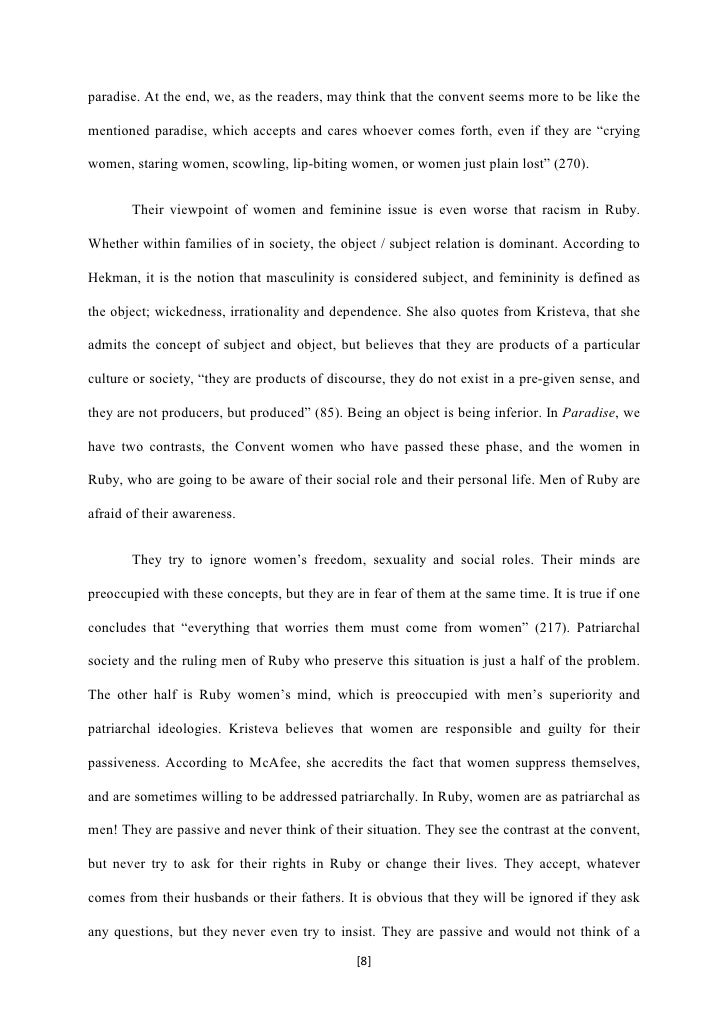 paradise. At the end, we, as the readers, may think that the convent seems more to be like the mentioned paradise, which accepts and cares whoever comes forth, even if they are “crying women, staring women, scowling, lip-biting women, or women just plain lost” (270).

Their viewpoint of women and feminine issue is even worse that racism in Ruby. Whether within families of in society, the object / subject relation is dominant. According to Hekman, it is the notion that masculinity is considered subject, and femininity is defined as the object; wickedness, irrationality and dependence. She also quotes from Kristeva, that she admits the concept of subject and object, but believes that they are products of a particular culture or society, “they are products of discourse, they do not exist in a pre-given sense, and they are not producers, but produced” (85). Being an object is being inferior. In Paradise, we have two contrasts, the Convent women who have passed these phase, and the women in Ruby, who are going to be aware of their social role and their personal life. Men of Ruby are afraid of their awareness.

They try to ignore women’s freedom, sexuality and social roles. Their minds are preoccupied with these concepts, but they are in fear of them at the same time. It is true if one concludes that “everything that worries them must come from women” (217). Patriarchal society and the ruling men of Ruby who preserve this situation is just a half of the problem. The other half is Ruby women’s mind, which is preoccupied with men’s superiority and patriarchal ideologies. Kristeva believes that women are responsible and guilty for their passiveness. According to McAfee, she accredits the fact that women suppress themselves, and are sometimes willing to be addressed patriarchally. In Ruby, women are as patriarchal as men! They are passive and never think of their situation. They see the contrast at the convent, but never try to ask for their rights in Ruby or change their lives. They accept, whatever comes from their husbands or their fathers. It is obvious that they will be ignored if they ask any questions, but they never even try to insist. They are passive and would not think of a

[8]